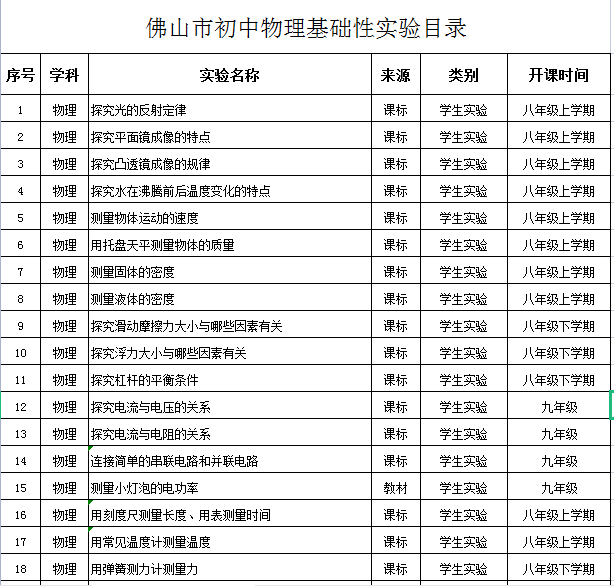 佛山市初中物理基础性实验目录

| 序号 | 学科 | 实验名称 | 来源 | 类别 | 开课时间 |
|---|---|---|---|---|---|
| 1 | 物理 | 探究光的反射定律 | 课标 | 学生实验 | 八年级上学期 |
| 2 | 物理 | 探究平面镜成像的特点 | 课标 | 学生实验 | 八年级上学期 |
| 3 | 物理 | 探究凸透镜成像的规律 | 课标 | 学生实验 | 八年级上学期 |
| 4 | 物理 | 探究水在沸腾前后温度变化的特点 | 课标 | 学生实验 | 八年级上学期 |
| 5 | 物理 | 测量物体运动的速度 | 课标 | 学生实验 | 八年级上学期 |
| 6 | 物理 | 用托盘天平测量物体的质量 | 课标 | 学生实验 | 八年级上学期 |
| 7 | 物理 | 测量固体的密度 | 课标 | 学生实验 | 八年级上学期 |
| 8 | 物理 | 测量液体的密度 | 课标 | 学生实验 | 八年级上学期 |
| 9 | 物理 | 探究滑动摩擦力大小与哪些因素有关 | 课标 | 学生实验 | 八年级下学期 |
| 10 | 物理 | 探究浮力大小与哪些因素有关 | 课标 | 学生实验 | 八年级下学期 |
| 11 | 物理 | 探究杠杆的平衡条件 | 课标 | 学生实验 | 八年级下学期 |
| 12 | 物理 | 探究电流与电压的关系 | 课标 | 学生实验 | 九年级 |
| 13 | 物理 | 探究电流与电阻的关系 | 课标 | 学生实验 | 九年级 |
| 14 | 物理 | 连接简单的串联电路和并联电路 | 课标 | 学生实验 | 九年级 |
| 15 | 物理 | 测量小灯泡的电功率 | 教材 | 学生实验 | 九年级 |
| 16 | 物理 | 用刻度尺测量长度、用表测量时间 | 课标 | 学生实验 | 八年级上学期 |
| 17 | 物理 | 用常见温度计测量温度 | 课标 | 学生实验 | 八年级上学期 |
| 18 | 物理 | 用弹簧测力计测量力 | 课标 | 学生实验 | 八年级下学期 |